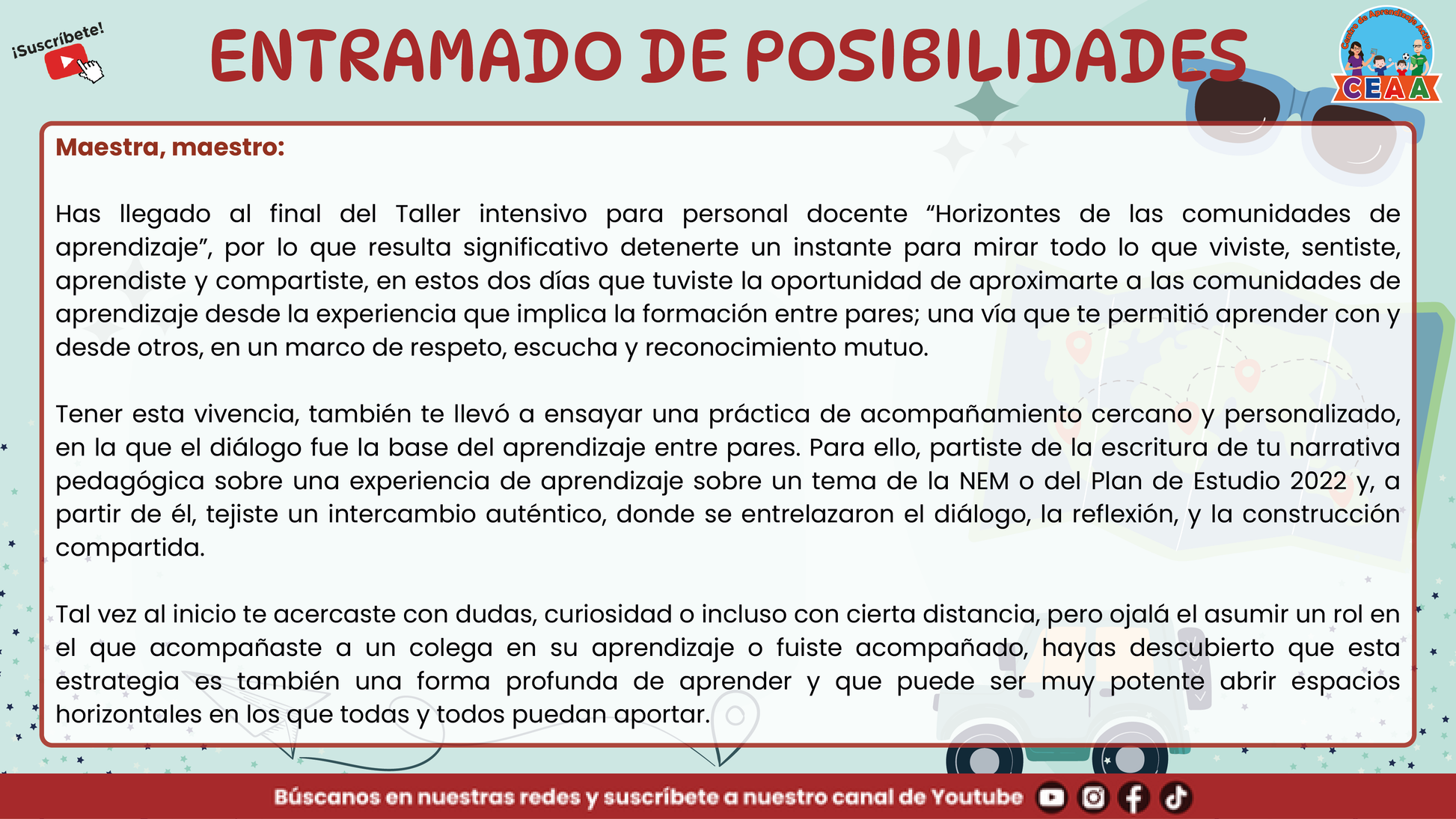 ¡Suscríbete!

ENTRAMADO DE POSIBILIDADES

Centro de Aprendizaje Activo
CEAA

Maestra, maestro:

Has llegado al final del Taller intensivo para personal docente “Horizontes de las comunidades de aprendizaje”, por lo que resulta significativo detenerte un instante para mirar todo lo que viviste, sentiste, aprendiste y compartiste, en estos dos días que tuviste la oportunidad de aproximarte a las comunidades de aprendizaje desde la experiencia que implica la formación entre pares; una vía que te permitió aprender con y desde otros, en un marco de respeto, escucha y reconocimiento mutuo.

Tener esta vivencia, también te llevó a ensayar una práctica de acompañamiento cercano y personalizado, en la que el diálogo fue la base del aprendizaje entre pares. Para ello, partiste de la escritura de tu narrativa pedagógica sobre una experiencia de aprendizaje sobre un tema de la NEM o del Plan de Estudio 2022 y, a partir de él, tejiste un intercambio auténtico, donde se entrelazaron el diálogo, la reflexión, y la construcción compartida.

Tal vez al inicio te acercaste con dudas, curiosidad o incluso con cierta distancia, pero ojalá el asumir un rol en el que acompañaste a un colega en su aprendizaje o fuiste acompañado, hayas descubierto que esta estrategia es también una forma profunda de aprender y que puede ser muy potente abrir espacios horizontales en los que todas y todos puedan aportar.

Búscanos en nuestras redes y suscríbete a nuestro canal de Youtube